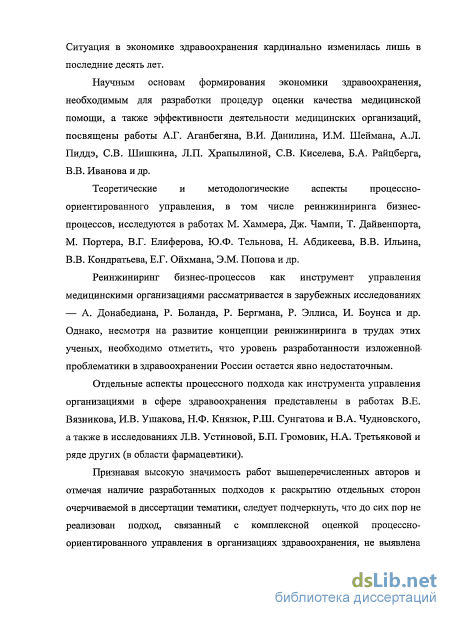 Ситуация в экономике здравоохранения кардинально изменилась лишь в последние десять лет.

Научным основам формирования экономики здравоохранения, необходимым для разработки процедур оценки качества медицинской помощи, а также эффективности деятельности медицинских организаций, посвящены работы А.Г. Аганбегяна, В.И. Данилина, И.М. Шеймана, А.Л. Пиддэ, С.В. Шишкина, Л.П. Храпылиной, С.В. Киселева, Б.А. Райцберга, В.В. Иванова и др.

Теоретические и методологические аспекты процессно-ориентированного управления, в том числе реинжиниринга бизнес-процессов, исследуются в работах М. Хаммера, Дж. Чампи, Т. Дайвенпорта, М. Портера, В.Г. Елиферова, Ю.Ф. Тельнова, Н. Абдикеева, В.В. Ильина, В.В. Кондратьева, Е.Г. Ойхмана, Э.М. Попова и др.

Реинжиниринг бизнес-процессов как инструмент управления медицинскими организациями рассматривается в зарубежных исследованиях — А. Донабедиана, Р. Боланда, Р. Бергмана, Р. Эллиса, И. Боунса и др. Однако, несмотря на развитие концепции реинжиниринга в трудах этих ученых, необходимо отметить, что уровень разработанности изложенной проблематики в здравоохранении России остается явно недостаточным.

Отдельные аспекты процессного подхода как инструмента управления организациями в сфере здравоохранения представлены в работах В.Е. Вязникова, И.В. Ушакова, Н.Ф. Князюк, Р.Ш. Сунгатова и В.А. Чудновского, а также в исследованиях Л.В. Устиновой, Б.П. Громовик, Н.А. Третьяковой и ряде других (в области фармацевтики).

Признавая высокую значимость работ вышеперечисленных авторов и отмечая наличие разработанных подходов к раскрытию отдельных сторон очерчиваемой в диссертации тематики, следует подчеркнуть, что до сих пор не реализован подход, связанный с комплексной оценкой процессно-ориентированного управления в организациях здравоохранения, не выявлена

dsLib.net
библиотека диссертаций